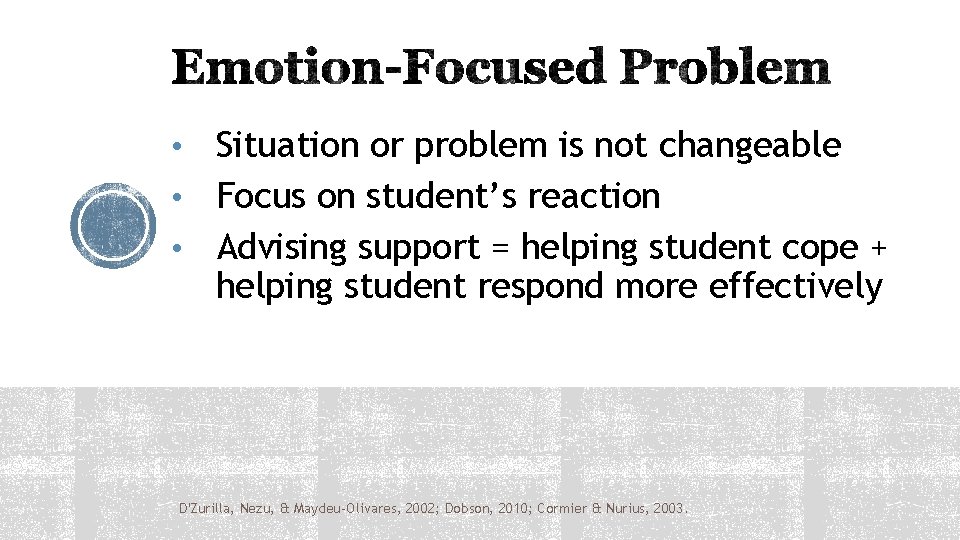 Emotion-Focused Problem

• Situation or problem is not changeable
• Focus on student's reaction
• Advising support = helping student cope + helping student respond more effectively

D'Zurilla, Nezu, & Maydeu-Olivares, 2002; Dobson, 2010; Cormier & Nurius, 2003.